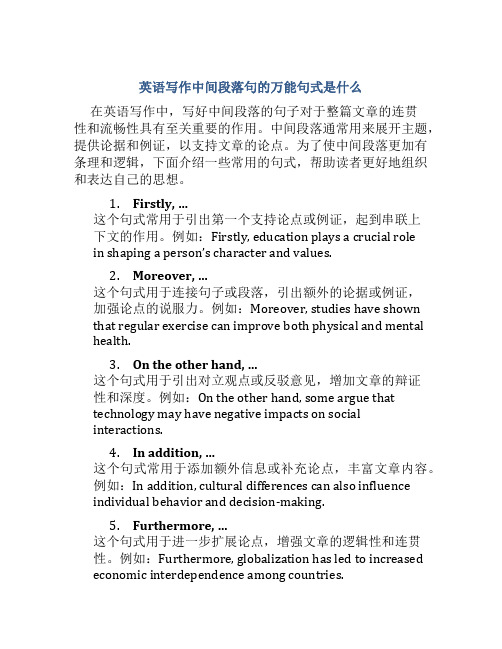 英语写作中间段落句的万能句式是什么

在英语写作中，写好中间段落的句子对于整篇文章的连贯性和流畅性具有至关重要的作用。中间段落通常用来展开主题，提供论据和例证，以支持文章的论点。为了使中间段落更加有条理和逻辑，下面介绍一些常用的句式，帮助读者更好地组织和表达自己的思想。

1. Firstly, ...
这个句式常用于引出第一个支持论点或例证，起到串联上下文的作用。例如：Firstly, education plays a crucial role in shaping a person's character and values.

2. Moreover, ...
这个句式用于连接句子或段落，引出额外的论据或例证，加强论点的说服力。例如：Moreover, studies have shown that regular exercise can improve both physical and mental health.

3. On the other hand, ...
这个句式用于引出对立观点或反驳意见，增加文章的辩证性和深度。例如：On the other hand, some argue that technology may have negative impacts on social interactions.

4. In addition, ...
这个句式常用于添加额外信息或补充论点，丰富文章内容。例如：In addition, cultural differences can also influence individual behavior and decision-making.

5. Furthermore, ...
这个句式用于进一步扩展论点，增强文章的逻辑性和连贯性。例如：Furthermore, globalization has led to increased economic interdependence among countries.